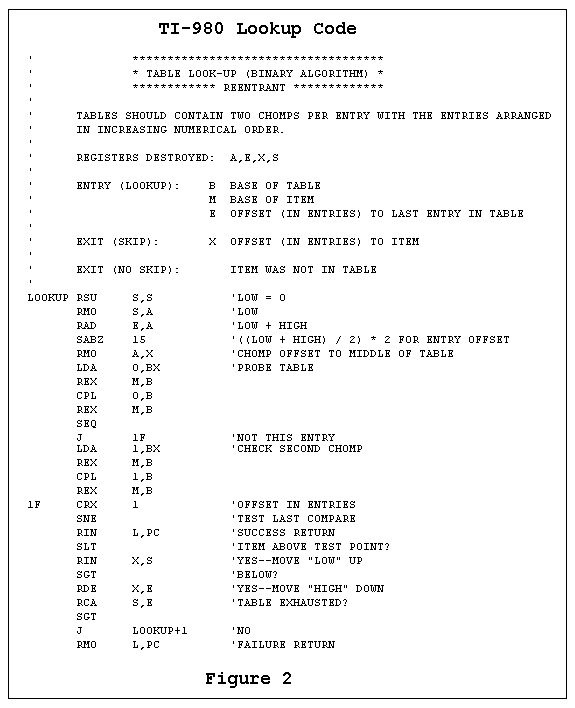 TI-980 Lookup Code

'	************************************
'	* TABLE LOOK-UP (BINARY ALGORITHM) *
'	************ REENTRANT *************
'
'	TABLES SHOULD CONTAIN TWO CHOMPS PER ENTRY WITH THE ENTRIES ARRANGED
'	IN INCREASING NUMERICAL ORDER.
'
'	REGISTERS DESTROYED:	A,E,X,S
'
'	ENTRY (LOOKUP):	B	BASE OF TABLE
'			M	BASE OF ITEM
'			E	OFFSET (IN ENTRIES) TO LAST ENTRY IN TABLE
'
'	EXIT (SKIP):	X	OFFSET (IN ENTRIES) TO ITEM
'
'	EXIT (NO SKIP):		ITEM WAS NOT IN TABLE
'
LOOKUP RSU	S,S	'LOW = 0
	RMO	S,A	'LOW
	RAD	E,A	'LOW + HIGH
	SABZ	15	'((LOW + HIGH) / 2) * 2 FOR ENTRY OFFSET
	RMO	A,X	'CHOMP OFFSET TO MIDDLE OF TABLE
	LDA	0,BX	'PROBE TABLE
	REX	M,B
	CPL	0,B
	REX	M,B
	SEQ
	J	1F	'NOT THIS ENTRY
	LDA	1,BX	'CHECK SECOND CHOMP
	REX	M,B
	CPL	1,B
	REX	M,B
1F	CRX	1	'OFFSET IN ENTRIES
	SNE		'TEST LAST COMPARE
	RIN	L,PC	'SUCCESS RETURN
	SLT		'ITEM ABOVE TEST POINT?
	RIN	X,S	'YES--MOVE "LOW" UP
	SGT		'BELOW?
	RDE	X,E	'YES--MOVE "HIGH" DOWN
	RCA	S,E	'TABLE EXHAUSTED?
	SGT
	J	LOOKUP+1	'NO
	RMO	L,PC	'FAILURE RETURN

Figure 2